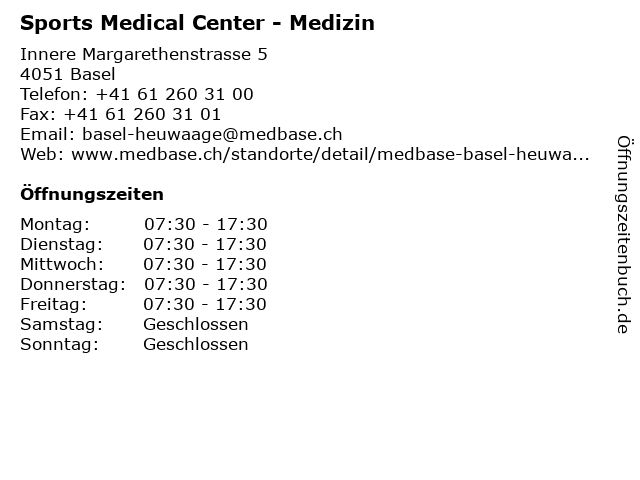 Sports Medical Center - Medizin

Innere Margarethenstrasse 5
4051 Basel
Telefon: +41 61 260 31 00
Fax: +41 61 260 31 01
Email: basel-heuwaage@medbase.ch
Web: www.medbase.ch/standorte/detail/medbase-basel-heuwa...

Öffnungszeiten

Montag: 07:30 - 17:30
Dienstag: 07:30 - 17:30
Mittwoch: 07:30 - 17:30
Donnerstag: 07:30 - 17:30
Freitag: 07:30 - 17:30
Samstag: Geschlossen
Sonntag: Geschlossen

Öffnungszeitenbuch.de